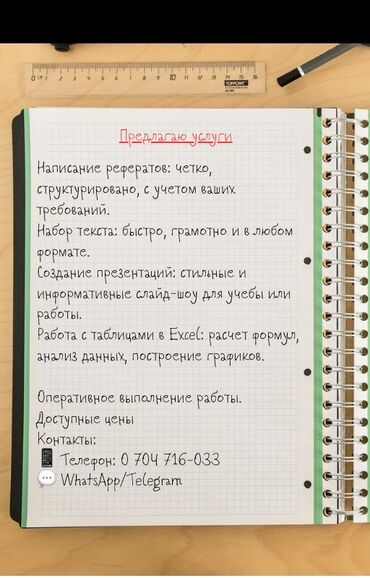 Предлагаю услуги

Написание рефератов: четко, структурировано, с учетом ваших требований.
Набор текста: быстро, грамотно и в любом формате.
Создание презентаций: стильные и информативные слайд-шоу для учебы или работы.
Работа с таблицами в Excel: расчет формул, анализ данных, построение графиков.

Оперативное выполнение работы.
Доступные цены
Контакты:
Телефон: 0 704 716-033
WhatsApp/Telegram